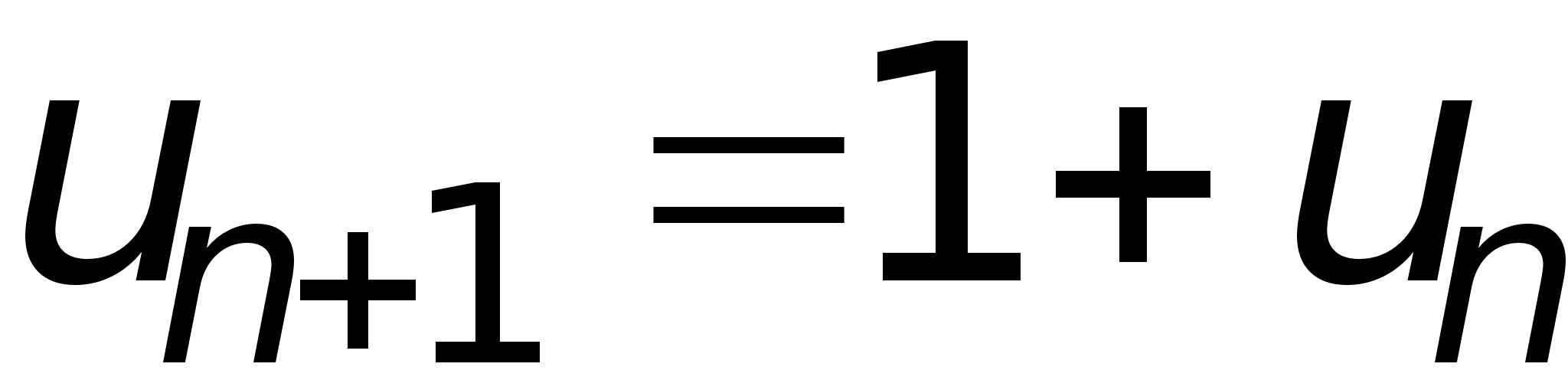 $u_{n+1} = 1 + u_n$